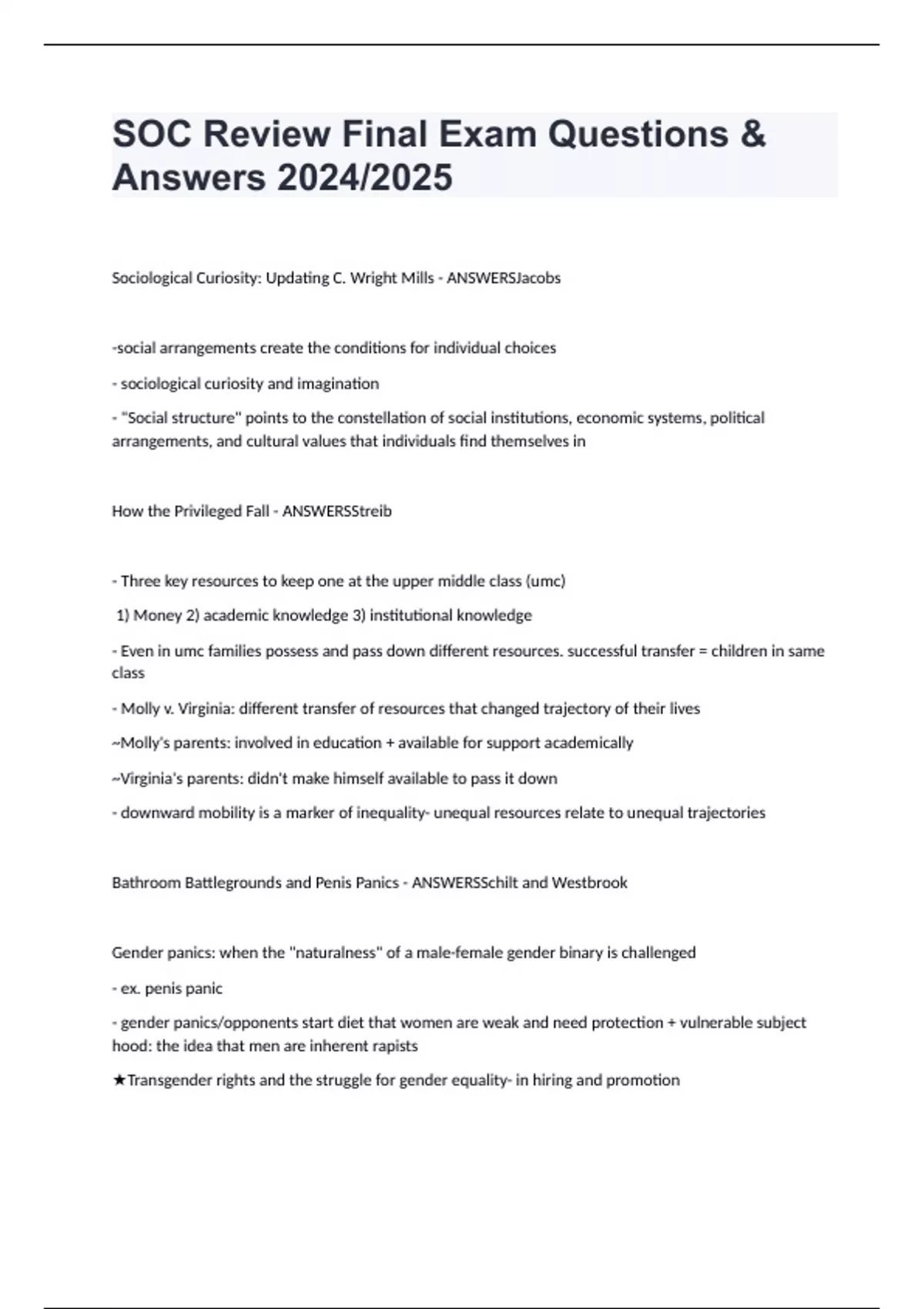 SOC Review Final Exam Questions & Answers 2024/2025

Sociological Curiosity: Updating C. Wright Mills - ANSWERSJacobs

-social arrangements create the conditions for individual choices

- sociological curiosity and imagination

- "Social structure" points to the constellation of social institutions, economic systems, political arrangements, and cultural values that individuals find themselves in

How the Privileged Fall - ANSWERSStreib

- Three key resources to keep one at the upper middle class (umc)

1) Money 2) academic knowledge 3) institutional knowledge

- Even in umc families possess and pass down different resources. successful transfer = children in same class

- Molly v. Virginia: different transfer of resources that changed trajectory of their lives

~Molly's parents: involved in education + available for support academically

~Virginia's parents: didn't make himself available to pass it down

- downward mobility is a marker of inequality- unequal resources relate to unequal trajectories

Bathroom Battlegrounds and Penis Panics - ANSWERSSchilt and Westbrook

Gender panics: when the "naturalness" of a male-female gender binary is challenged

- ex. penis panic

- gender panics/opponents start diet that women are weak and need protection + vulnerable subject hood: the idea that men are inherent rapists

★Transgender rights and the struggle for gender equality- in hiring and promotion